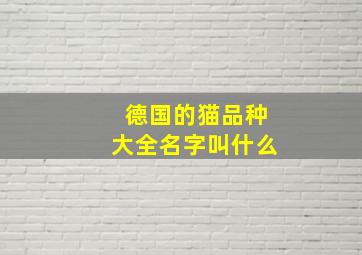 德国的猫品种
大全名字叫什么